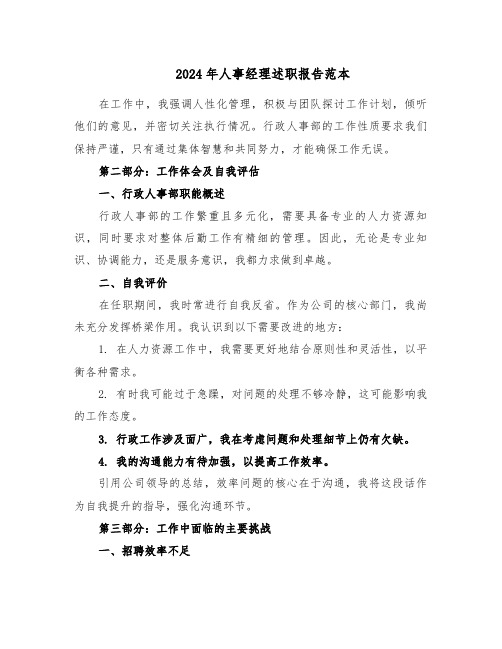 2024年人事经理述职报告范本

在工作中，我强调人性化管理，积极与团队探讨工作计划，倾听他们的意见，并密切关注执行情况。行政人事部的工作性质要求我们保持严谨，只有通过集体智慧和共同努力，才能确保工作无误。

第二部分：工作体会及自我评估

一、行政人事部职能概述

行政人事部的工作繁重且多元化，需要具备专业的人力资源知识，同时要求对整体后勤工作有精细的管理。因此，无论是专业知识、协调能力，还是服务意识，我都力求做到卓越。

二、自我评价

在任职期间，我时常进行自我反省。作为公司的核心部门，我尚未充分发挥桥梁作用。我认识到以下需要改进的地方：

1. 在人力资源工作中，我需要更好地结合原则性和灵活性，以平衡各种需求。

2. 有时我可能过于急躁，对问题的处理不够冷静，这可能影响我的工作态度。

3. 行政工作涉及面广，我在考虑问题和处理细节上仍有欠缺。

4. 我的沟通能力有待加强，以提高工作效率。

引用公司领导的总结，效率问题的核心在于沟通，我将这段话作为自我提升的指导，强化沟通环节。

第三部分：工作中面临的主要挑战

一、招聘效率不足